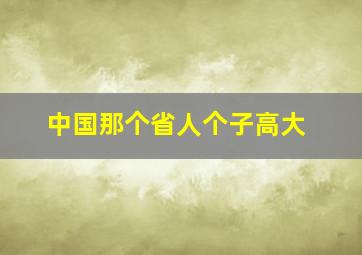 中国那个省人个子高大